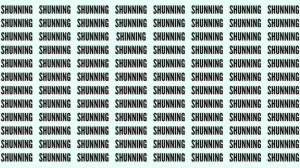 SHUNNING SHUNNING SHUNNING SHUNNING SHUNNING SHUNNING SHUNNING SHUNNING
SHUNNING SHUNNING SHUNNING SHUNNING SHUNNING SHUNNING SHUNNING SHUNNING
SHUNNING SHUNNING SHUNNING SHINNING SHUNNING SHUNNING SHUNNING SHUNNING
SHUNNING SHUNNING SHUNNING SHUNNING SHUNNING SHUNNING SHUNNING SHUNNING
SHUNNING SHUNNING SHUNNING SHUNNING SHUNNING SHUNNING SHUNNING SHUNNING
SHUNNING SHUNNING SHUNNING SHUNNING SHUNNING SHUNNING SHUNNING SHUNNING
SHUNNING SHUNNING SHUNNING SHUNNING SHUNNING SHUNNING SHUNNING SHUNNING
SHUNNING SHUNNING SHUNNING SHUNNING SHUNNING SHUNNING SHUNNING SHUNNING
SHUNNING SHUNNING SHUNNING SHUNNING SHUNNING SHUNNING SHUNNING SHUNNING
SHUNNING SHUNNING SHUNNING SHUNNING SHUNNING SHUNNING SHUNNING SHUNNING
SHUNNING SHUNNING SHUNNING SHUNNING SHUNNING SHUNNING SHUNNING SHUNNING
SHUNNING SHUNNING SHUNNING SHUNNING SHUNNING SHUNNING SHUNNING SHUNNING